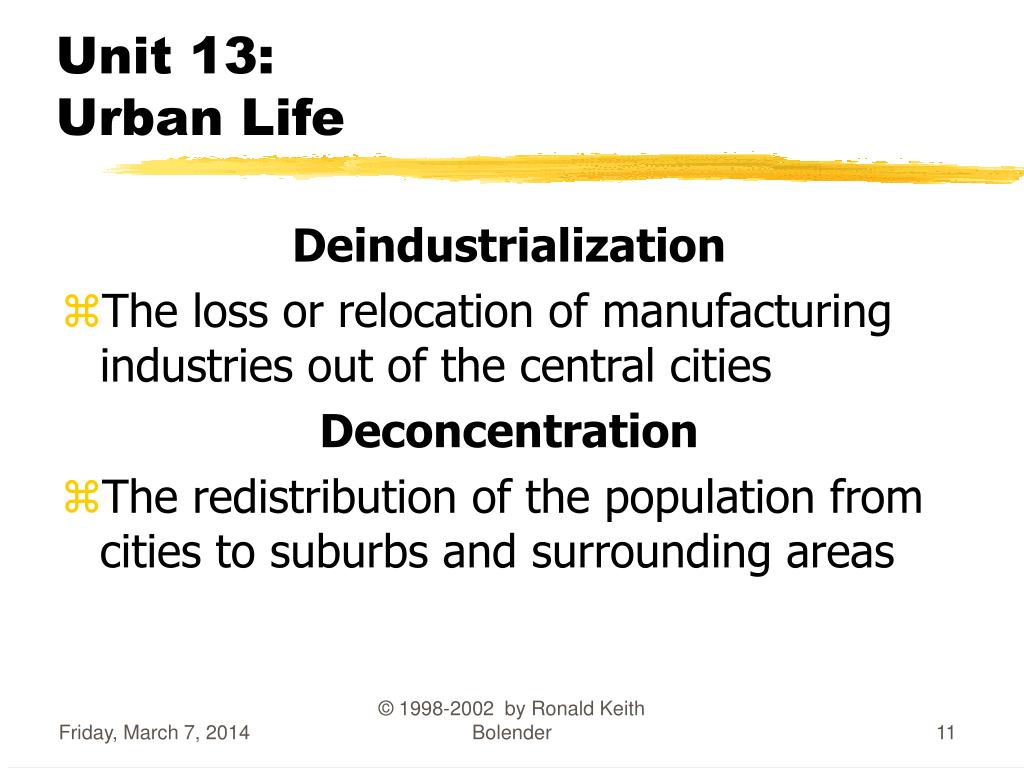 Unit 13:
Urban Life

Deindustrialization

⌘The loss or relocation of manufacturing industries out of the central cities

Deconcentration

⌘The redistribution of the population from cities to suburbs and surrounding areas

Friday, March 7, 2014

© 1998-2002 by Ronald Keith Bolender

11